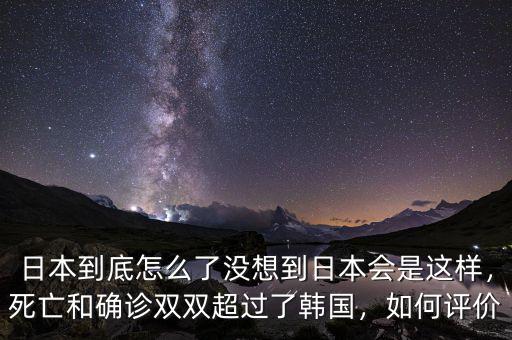 日本到底怎么了没想到日本会是这样，死亡和确诊双双超过了韩国，如何评价